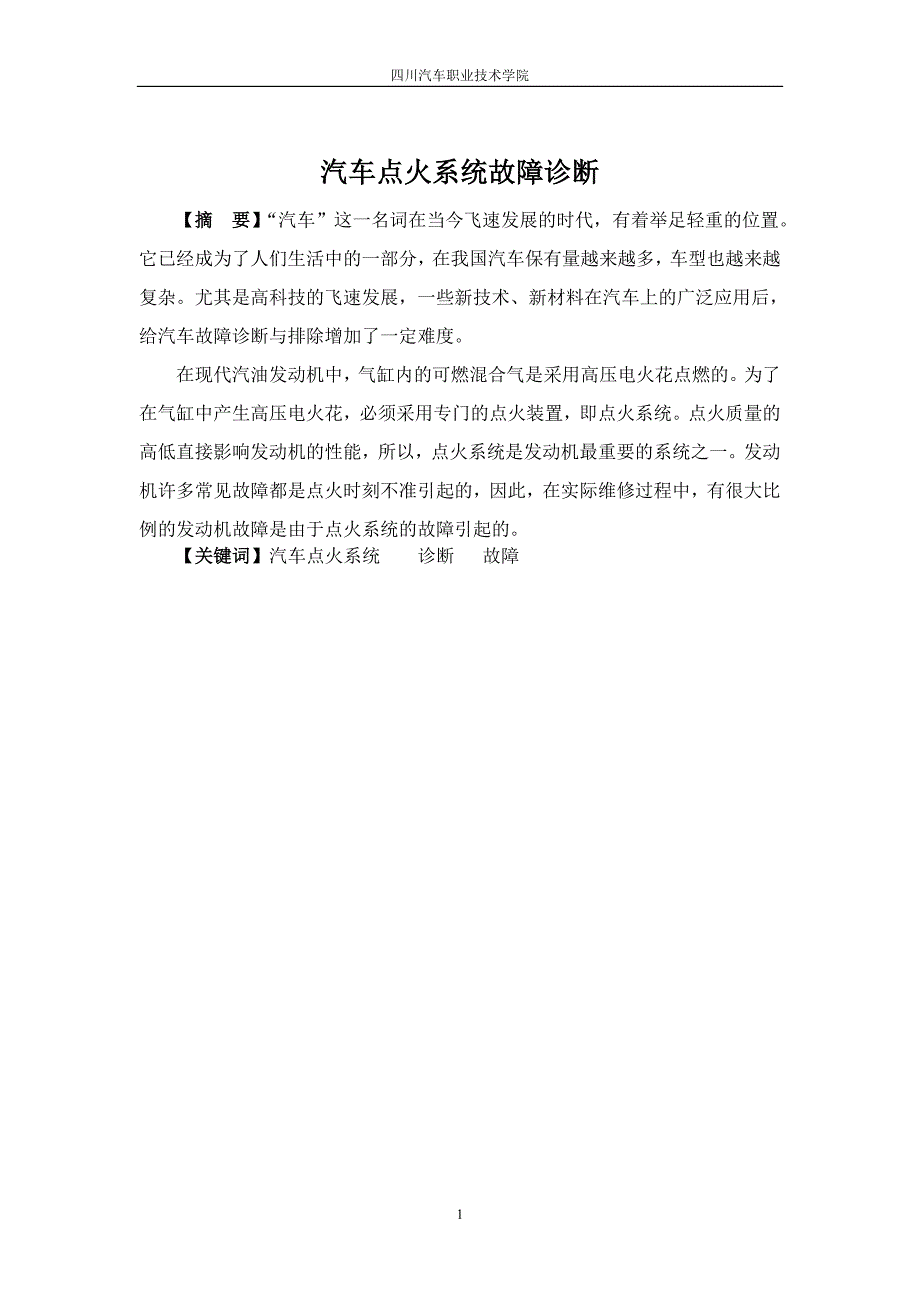 四川汽车职业技术学院

汽车点火系统故障诊断

【摘　要】“汽车”这一名词在当今飞速发展的时代，有着举足轻重的位置。它已经成为了人们生活中的一部分，在我国汽车保有量越来越多，车型也越来越复杂。尤其是高科技的飞速发展，一些新技术、新材料在汽车上的广泛应用后，给汽车故障诊断与排除增加了一定难度。

在现代汽油发动机中，气缸内的可燃混合气是采用高压电火花点燃的。为了在气缸中产生高压电火花，必须采用专门的点火装置，即点火系统。点火质量的高低直接影响发动机的性能，所以，点火系统是发动机最重要的系统之一。发动机许多常见故障都是点火时刻不准引起的，因此，在实际维修过程中，有很大比例的发动机故障是由于点火系统的故障引起的。

【关键词】汽车点火系统　诊断　故障

1